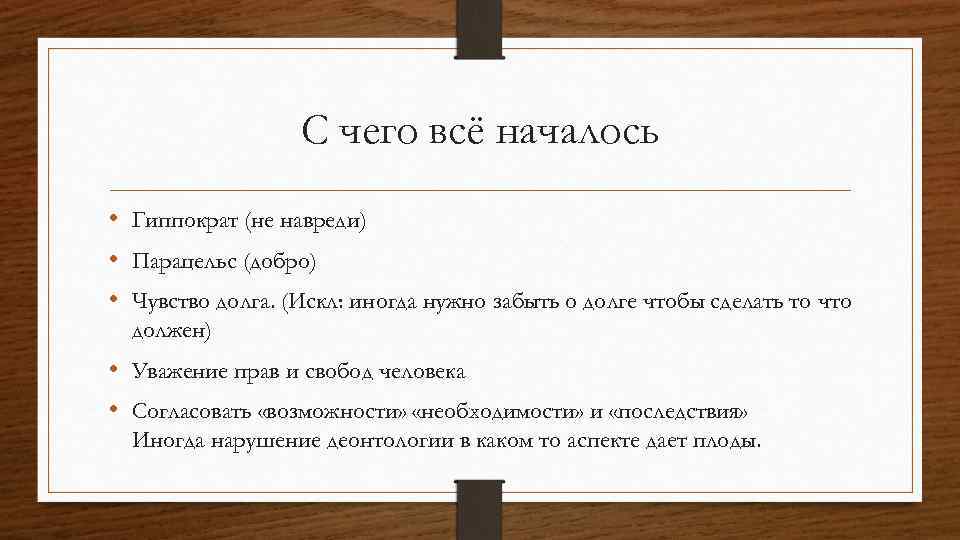 С чего всё началось

• Гиппократ (не навреди)
• Парацельс (добро)
• Чувство долга. (Искл: иногда нужно забыть о долге чтобы сделать то что должен)
• Уважение прав и свобод человека
• Согласовать «возможности» «необходимости» и «последствия»
Иногда нарушение деонтологии в каком то аспекте дает плоды.